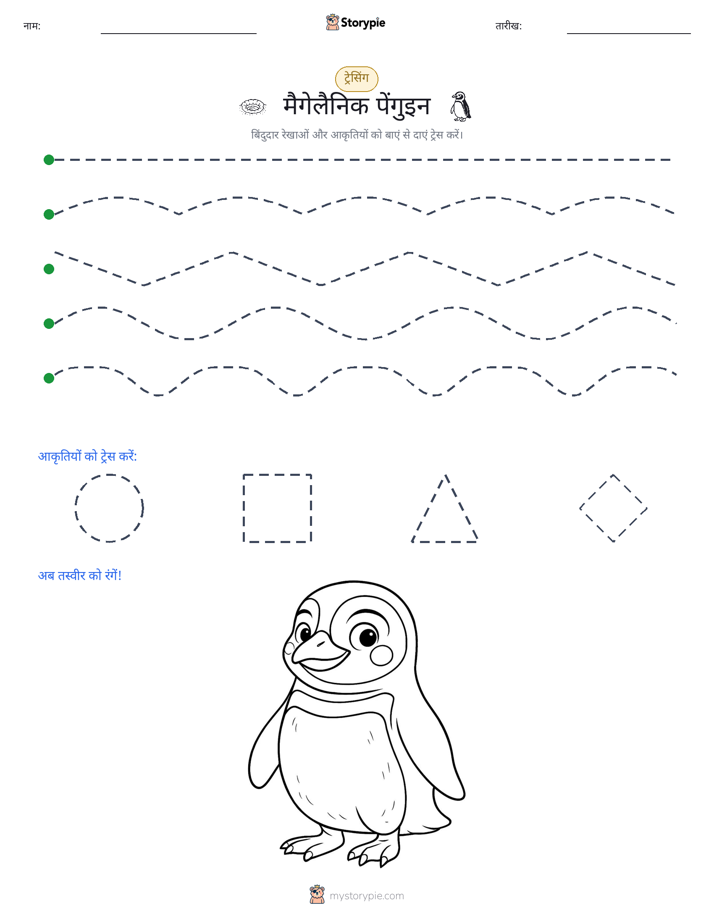 नाम: ____ Storypie तारीख: ____

ट्रेसिंग

मैगेलैनिक पेंगुइन

बिंदुदार रेखाओं और आकृतियों को बाएं से दाएं ट्रेस करें।

आकृतियों को ट्रेस करें:

अब तस्वीर को रंगें!

mystorypie.com